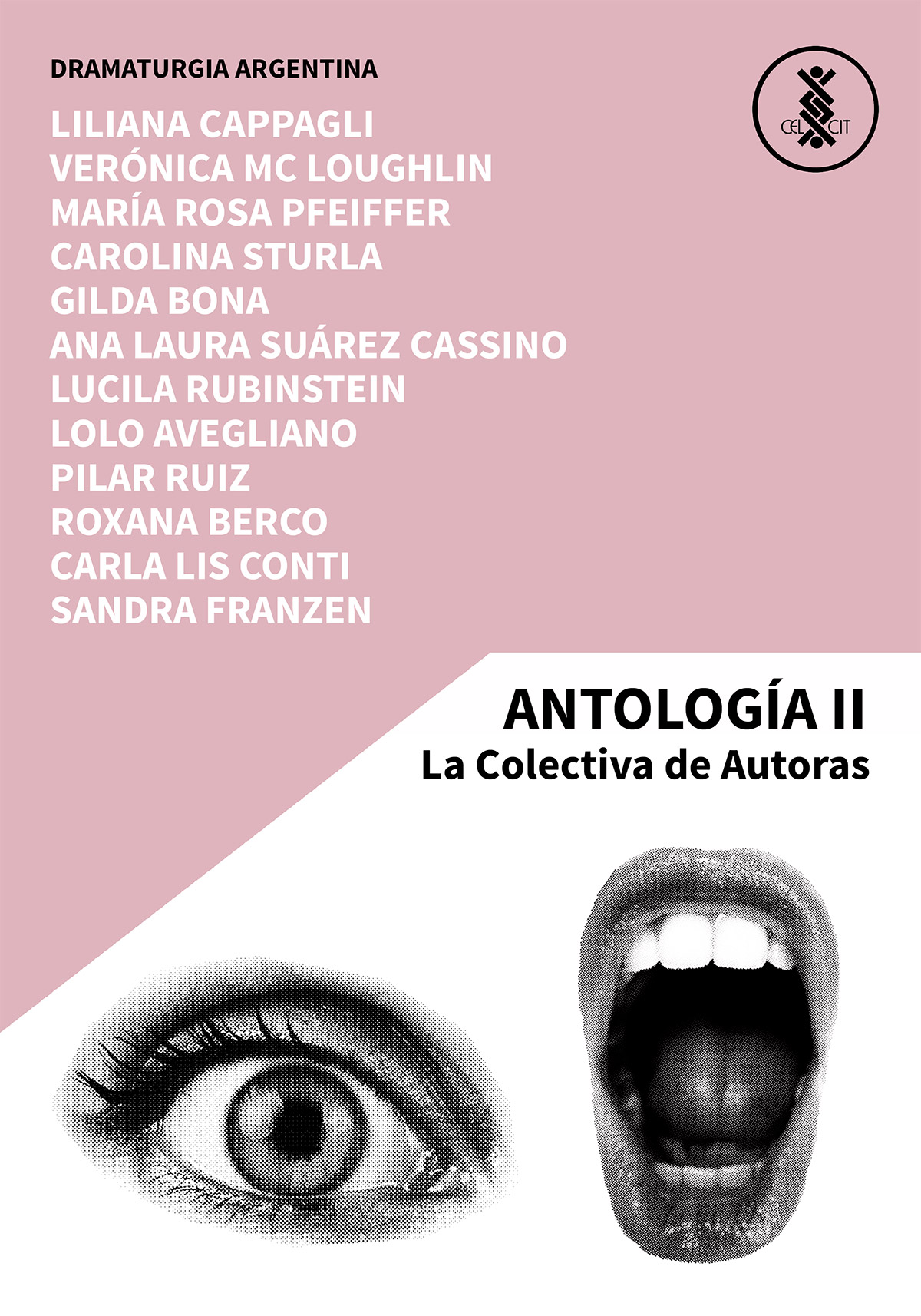 DRAMATURGIA ARGENTINA

CELCIT

LILIANA CAPPAGLI
VERÓNICA MC LOUGHLIN
MARÍA ROSA PFEIFFER
CAROLINA STURLA
GILDA BONA
ANA LAURA SUÁREZ CASSINO
LUCILA RUBINSTEIN
LOLO AVEGLIANO
PILAR RUIZ
ROXANA BERCO
CARLA LIS CONTI
SANDRA FRANZEN

ANTOLOGÍA II
La Colectiva de Autoras